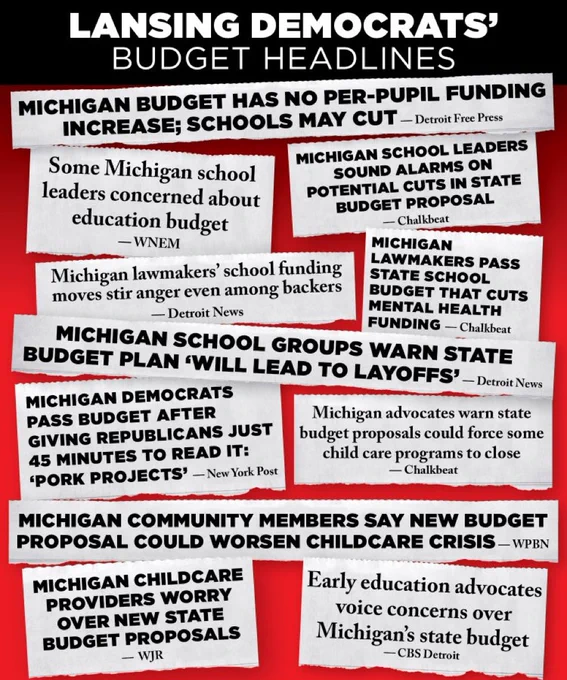 LANSING DEMOCRATS'
BUDGET HEADLINES

MICHIGAN BUDGET HAS NO PER-PUPIL FUNDING INCREASE; SCHOOLS MAY CUT — Detroit Free Press

Some Michigan school leaders concerned about education budget
— WNEM

MICHIGAN SCHOOL LEADERS SOUND ALARMS ON POTENTIAL CUTS IN STATE BUDGET PROPOSAL
— Chalkbeat

Michigan lawmakers' school funding moves stir anger even among backers
— Detroit News

MICHIGAN LAWMAKERS PASS STATE SCHOOL BUDGET THAT CUTS MENTAL HEALTH FUNDING — Chalkbeat

MICHIGAN SCHOOL GROUPS WARN STATE BUDGET PLAN 'WILL LEAD TO LAYOFFS' — Detroit News

MICHIGAN DEMOCRATS PASS BUDGET AFTER GIVING REPUBLICANS JUST 45 MINUTES TO READ IT: 'PORK PROJECTS' — New York Post

Michigan advocates warn state budget proposals could force some child care programs to close
— Chalkbeat

MICHIGAN COMMUNITY MEMBERS SAY NEW BUDGET PROPOSAL COULD WORSEN CHILDCARE CRISIS — WPBN

MICHIGAN CHILDCARE PROVIDERS WORRY OVER NEW STATE BUDGET PROPOSALS
— WJR

Early education advocates voice concerns over Michigan's state budget
— CBS Detroit